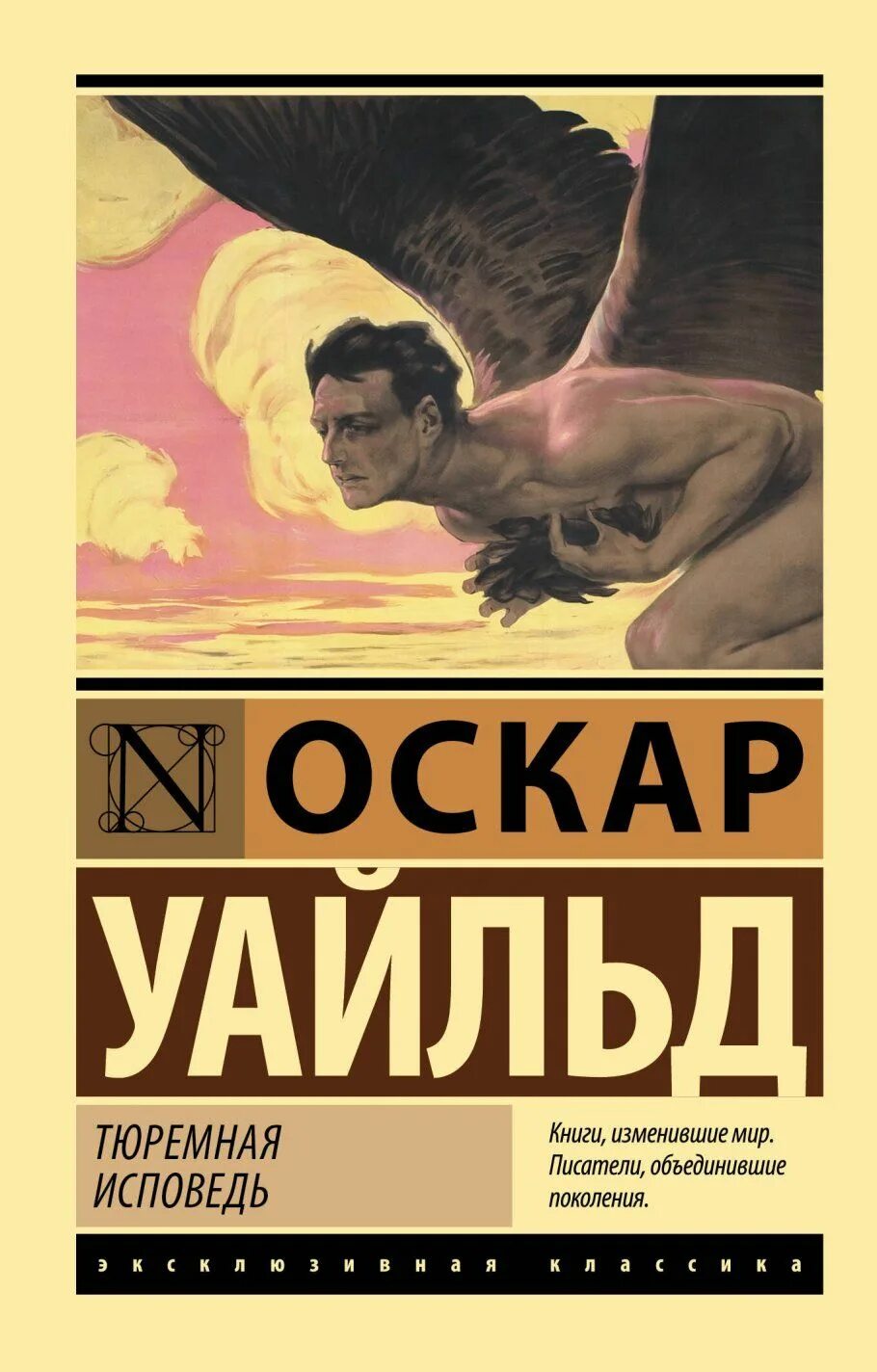 N ОСКАР
УАЙЛЬД

ТЮРЕМНАЯ ИСПОВЕДЬ

Книги, изменившие мир. Писатели, объединившие поколения.

ЭКСКЛЮЗИВНАЯ КЛАССИКА